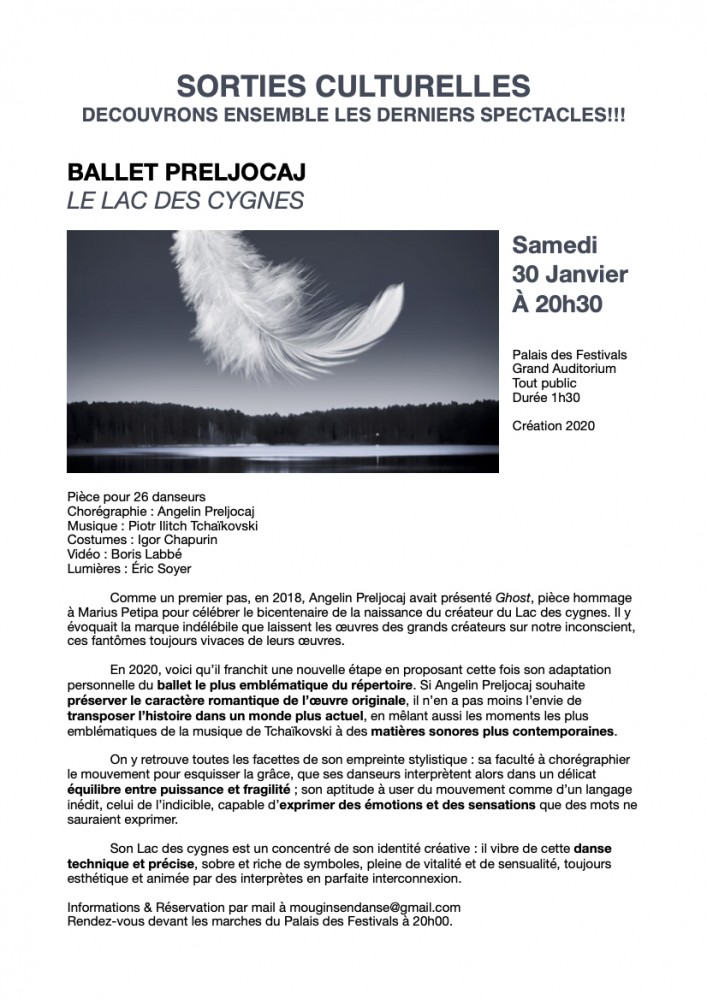 SORTIES CULTURELLES
DECOUVRONS ENSEMBLE LES DERNIERS SPECTACLES!!!

BALLET PRELJOCAJ
LE LAC DES CYGNES

Samedi
30 Janvier
À 20h30

Palais des Festivals
Grand Auditorium
Tout public
Durée 1h30

Création 2020

Pièce pour 26 danseurs
Chorégraphie : Angelin Preljocaj
Musique : Piotr Ilitch Tchaïkovski
Costumes : Igor Chapurin
Vidéo : Boris Labbé
Lumières : Éric Soyer

Comme un premier pas, en 2018, Angelin Preljocaj avait présenté Ghost, pièce hommage à Marius Petipa pour célébrer le bicentenaire de la naissance du créateur du Lac des cygnes. Il y évoquait la marque indélébile que laissent les œuvres des grands créateurs sur notre inconscient, ces fantômes toujours vivaces de leurs œuvres.

En 2020, voici qu'il franchit une nouvelle étape en proposant cette fois son adaptation personnelle du ballet le plus emblématique du répertoire. Si Angelin Preljocaj souhaite préserver le caractère romantique de l'œuvre originale, il n'en a pas moins l'envie de transposer l'histoire dans un monde plus actuel, en mêlant aussi les moments les plus emblématiques de la musique de Tchaïkovski à des matières sonores plus contemporaines.

On y retrouve toutes les facettes de son empreinte stylistique : sa faculté à chorégraphier le mouvement pour esquisser la grâce, que ses danseurs interprètent alors dans un délicat équilibre entre puissance et fragilité ; son aptitude à user du mouvement comme d'un langage inédit, celui de l'indicible, capable d'exprimer des émotions et des sensations que des mots ne sauraient exprimer.

Son Lac des cygnes est un concentré de son identité créative : il vibre de cette danse technique et précise, sobre et riche de symboles, pleine de vitalité et de sensualité, toujours esthétique et animée par des interprètes en parfaite interconnexion.

Informations & Réservation par mail à mouginsendanse@gmail.com
Rendez-vous devant les marches du Palais des Festivals à 20h00.